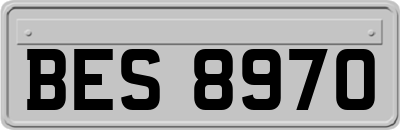 BES 8970